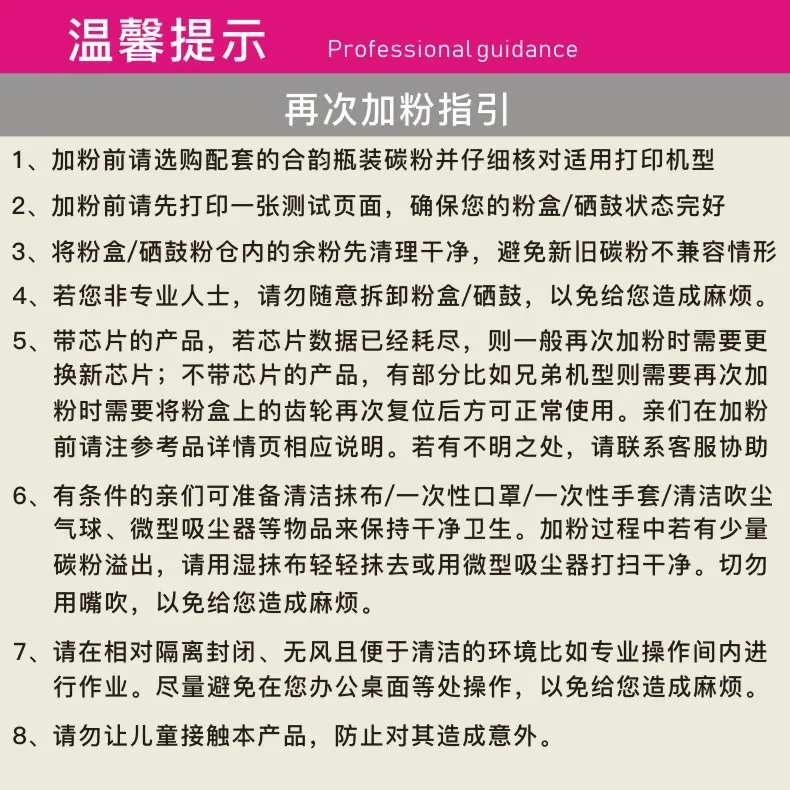 温馨提示 Professional guidance

再次加粉指引

1、加粉前请选购配套的合韵瓶装碳粉并仔细核对适用打印机型

2、加粉前请先打印一张测试页面，确保您的粉盒/硒鼓状态完好

3、将粉盒/硒鼓粉仓内的余粉先清理干净，避免新旧碳粉不兼容情形

4、若您非专业人士，请勿随意拆卸粉盒/硒鼓，以免给您造成麻烦。

5、带芯片的产品，若芯片数据已经耗尽，则一般再次加粉时需要更换新芯片；不带芯片的产品，有部分比如兄弟机型则需要再次加粉时需要将粉盒上的齿轮再次复位后方可正常使用。亲们在加粉前请注参考品详情页相应说明。若有不明之处，请联系客服协助

6、有条件的亲们可准备清洁抹布/一次性口罩/一次性手套/清洁吹尘气球、微型吸尘器等物品来保持干净卫生。加粉过程中若有少量碳粉溢出，请用湿抹布轻轻抹去或用微型吸尘器打扫干净。切勿用嘴吹，以免给您造成麻烦。

7、请在相对隔离封闭、无风且便于清洁的环境比如专业操作间内进行作业。尽量避免在您办公桌面等处操作，以免给您造成麻烦。

8、请勿让儿童接触本产品，防止对其造成意外。